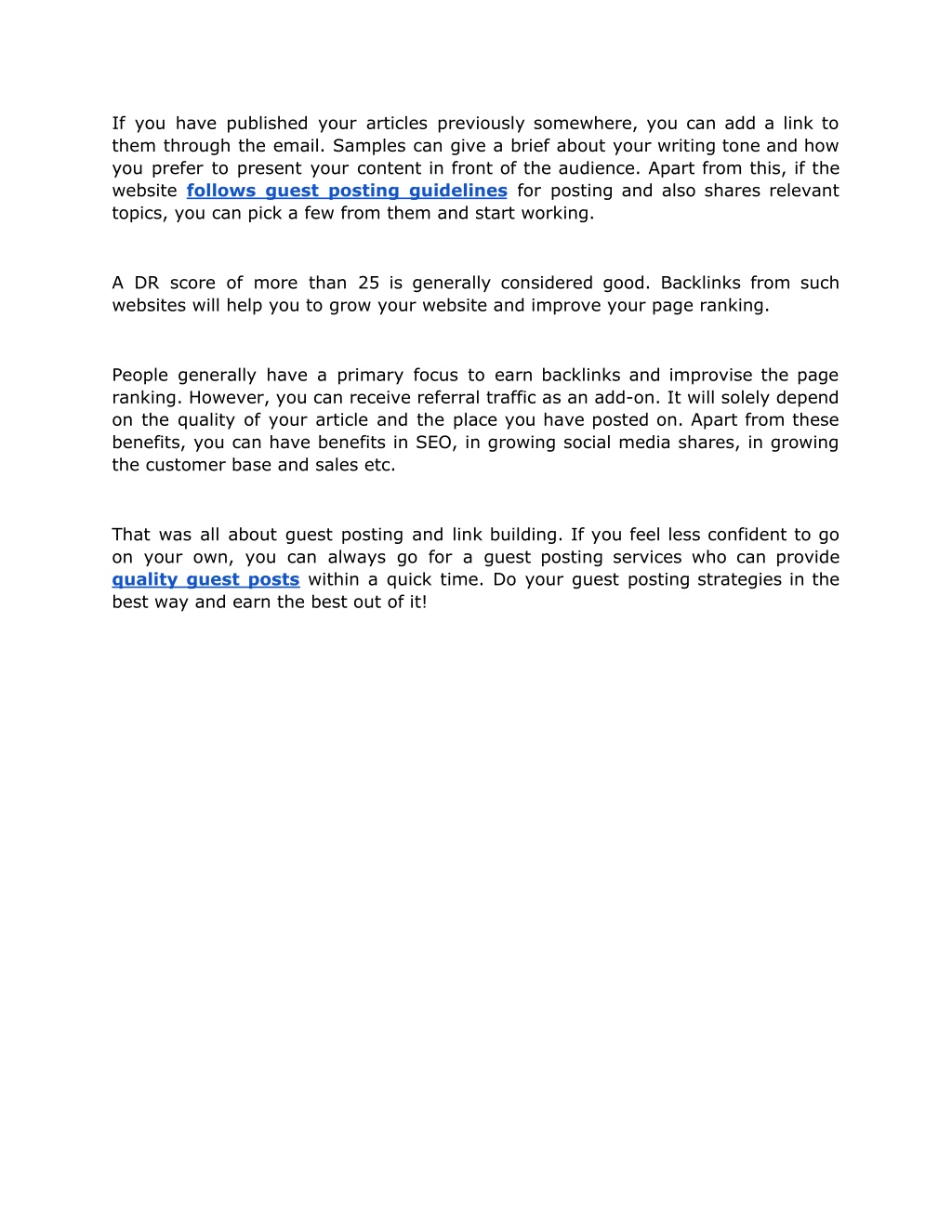 If you have published your articles previously somewhere, you can add a link to them through the email. Samples can give a brief about your writing tone and how you prefer to present your content in front of the audience. Apart from this, if the website follows guest posting guidelines for posting and also shares relevant topics, you can pick a few from them and start working.

A DR score of more than 25 is generally considered good. Backlinks from such websites will help you to grow your website and improve your page ranking.

People generally have a primary focus to earn backlinks and improvise the page ranking. However, you can receive referral traffic as an add-on. It will solely depend on the quality of your article and the place you have posted on. Apart from these benefits, you can have benefits in SEO, in growing social media shares, in growing the customer base and sales etc.

That was all about guest posting and link building. If you feel less confident to go on your own, you can always go for a guest posting services who can provide quality guest posts within a quick time. Do your guest posting strategies in the best way and earn the best out of it!